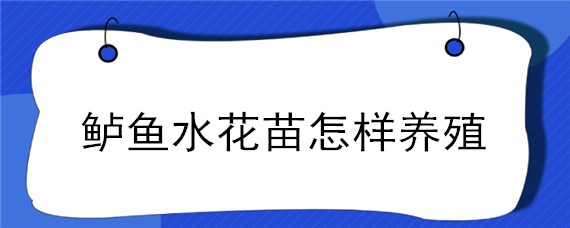 鲈鱼水花苗怎样养殖